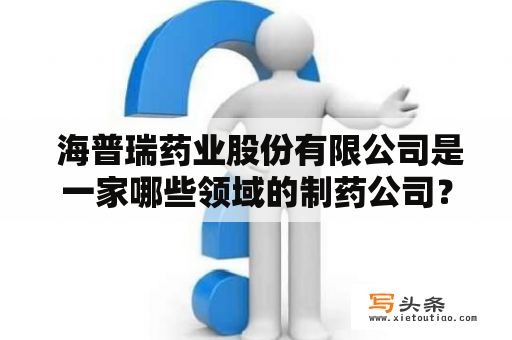 海普瑞药业股份有限公司是一家哪些领域的制药公司？

写头条
www.xietoutiao.com